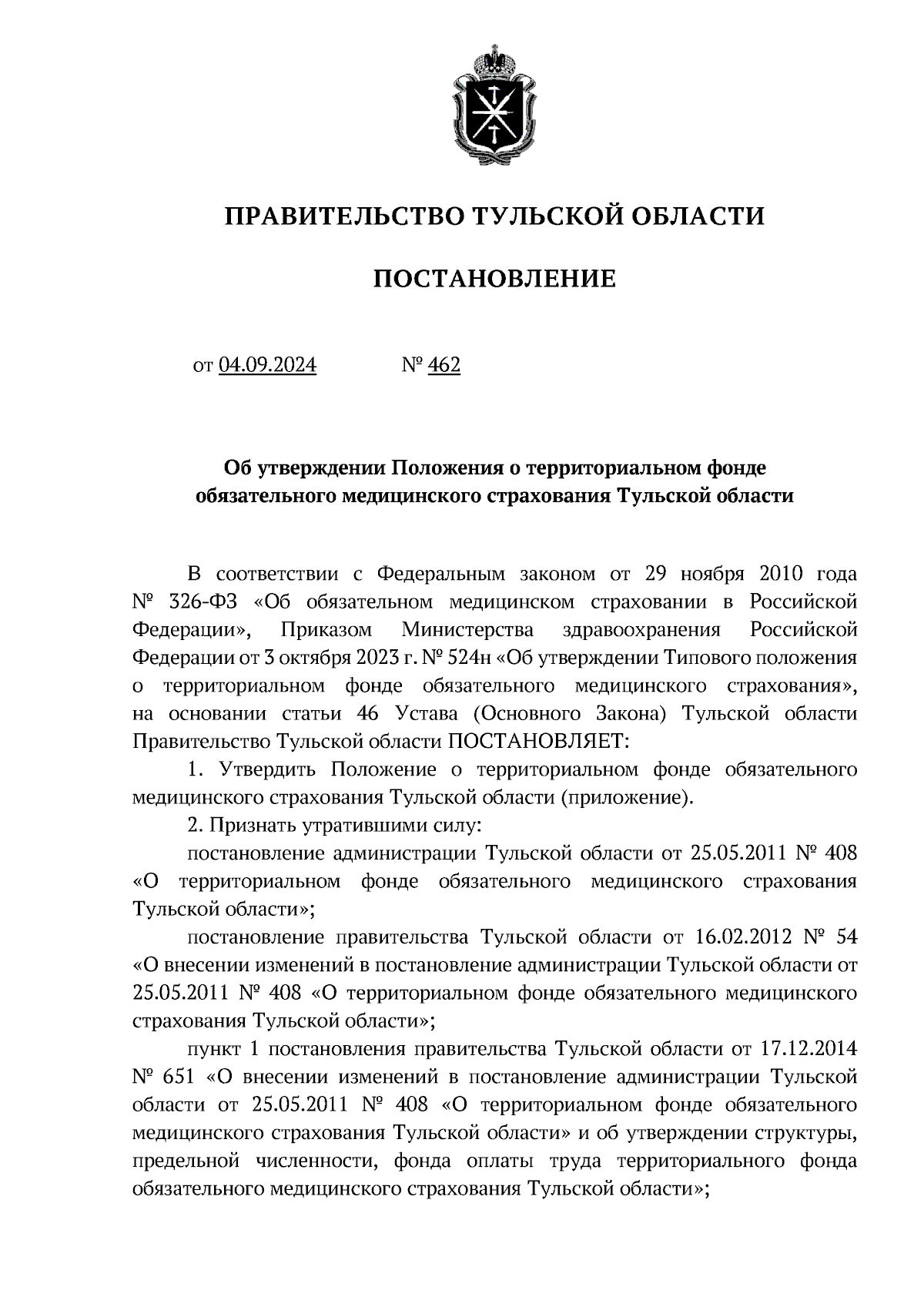 ПРАВИТЕЛЬСТВО ТУЛЬСКОЙ ОБЛАСТИ

ПОСТАНОВЛЕНИЕ

от 04.09.2024 № 462

Об утверждении Положения о территориальном фонде обязательного медицинского страхования Тульской области

В соответствии с Федеральным законом от 29 ноября 2010 года № 326-ФЗ «Об обязательном медицинском страховании в Российской Федерации», Приказом Министерства здравоохранения Российской Федерации от 3 октября 2023 г. № 524н «Об утверждении Типового положения о территориальном фонде обязательного медицинского страхования», на основании статьи 46 Устава (Основного Закона) Тульской области Правительство Тульской области ПОСТАНОВЛЯЕТ:

1. Утвердить Положение о территориальном фонде обязательного медицинского страхования Тульской области (приложение).

2. Признать утратившими силу:

постановление администрации Тульской области от 25.05.2011 № 408 «О территориальном фонде обязательного медицинского страхования Тульской области»;

постановление правительства Тульской области от 16.02.2012 № 54 «О внесении изменений в постановление администрации Тульской области от 25.05.2011 № 408 «О территориальном фонде обязательного медицинского страхования Тульской области»;

пункт 1 постановления правительства Тульской области от 17.12.2014 № 651 «О внесении изменений в постановление администрации Тульской области от 25.05.2011 № 408 «О территориальном фонде обязательного медицинского страхования Тульской области» и об утверждении структуры, предельной численности, фонда оплаты труда территориального фонда обязательного медицинского страхования Тульской области»;